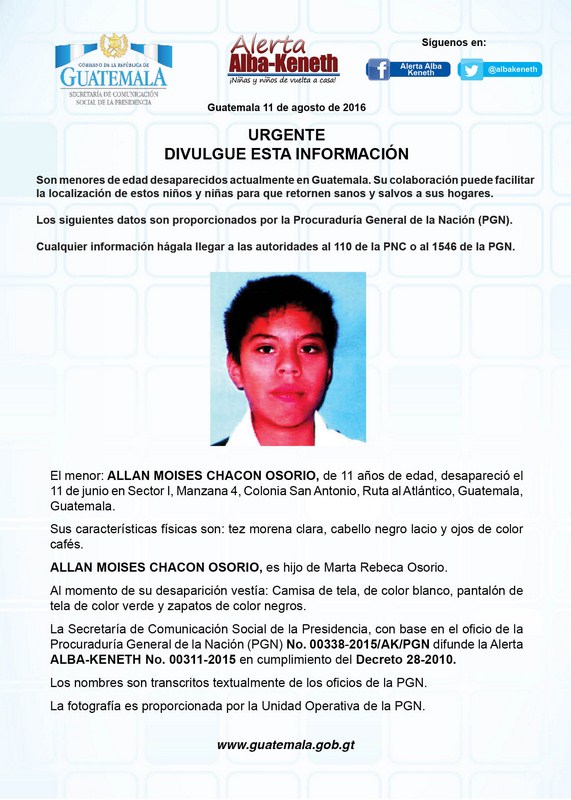 GOBIERNO DE LA REPÚBLICA DE GUATEMALA
SECRETARÍA DE COMUNICACIÓN SOCIAL DE LA PRESIDENCIA

Alerta Alba-Keneth
¡Niñas y niños de vuelta a casa!

Síguenos en:
Alerta Alba Keneth
@albakeneth

Guatemala 11 de agosto de 2016

URGENTE
DIVULGUE ESTA INFORMACIÓN

Son menores de edad desaparecidos actualmente en Guatemala. Su colaboración puede facilitar la localización de estos niños y niñas para que retornen sanos y salvos a sus hogares.

Los siguientes datos son proporcionados por la Procuraduría General de la Nación (PGN).

Cualquier información hágala llegar a las autoridades al 110 de la PNC o al 1546 de la PGN.

El menor: ALLAN MOISES CHACON OSORIO, de 11 años de edad, desapareció el 11 de junio en Sector I, Manzana 4, Colonia San Antonio, Ruta al Atlántico, Guatemala, Guatemala.

Sus características físicas son: tez morena clara, cabello negro lacio y ojos de color cafés.

ALLAN MOISES CHACON OSORIO, es hijo de Marta Rebeca Osorio.

Al momento de su desaparición vestía: Camisa de tela, de color blanco, pantalón de tela de color verde y zapatos de color negros.

La Secretaría de Comunicación Social de la Presidencia, con base en el oficio de la Procuraduría General de la Nación (PGN) No. 00338-2015/AK/PGN difunde la Alerta ALBA-KENETH No. 00311-2015 en cumplimiento del Decreto 28-2010.

Los nombres son transcritos textualmente de los oficios de la PGN.

La fotografía es proporcionada por la Unidad Operativa de la PGN.

www.guatemala.gob.gt